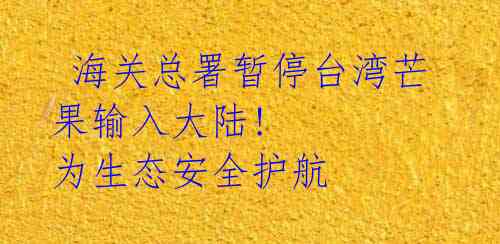 海关总署暂停台湾芒果输入大陆！
为生态安全护航